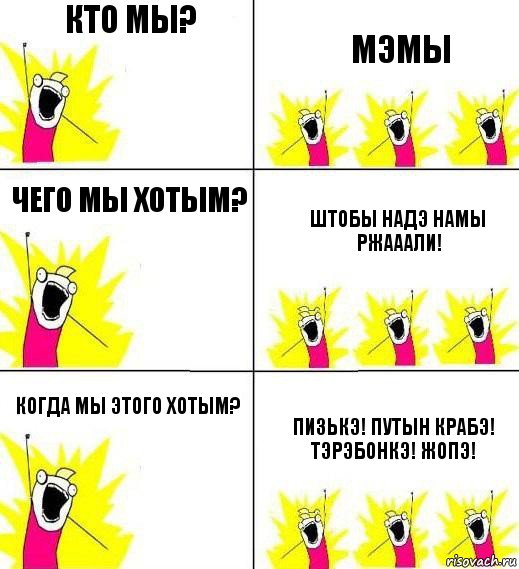 КТО МЫ?

МЭМЫ

ЧЕГО МЫ ХОТЫМ?

ШТОБЫ НАДЭ НАМЫ РЖАААЛИ!

КОГДА МЫ ЭТОГО ХОТЫМ?

ПИЗЬКЭ! ПУТЫН КРАБЭ! ТЭРЭБОНКЭ! ЖОПЭ!

risovach.ru